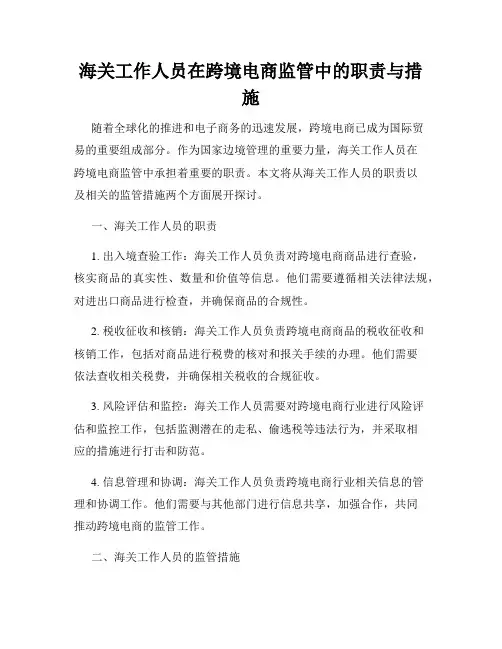 海关工作人员在跨境电商监管中的职责与措施

随着全球化的推进和电子商务的迅速发展，跨境电商已成为国际贸易的重要组成部分。作为国家边境管理的重要力量，海关工作人员在跨境电商监管中承担着重要的职责。本文将从海关工作人员的职责以及相关的监管措施两个方面展开探讨。

一、海关工作人员的职责

1. 出入境查验工作：海关工作人员负责对跨境电商商品进行查验，核实商品的真实性、数量和价值等信息。他们需要遵循相关法律法规，对进出口商品进行检查，并确保商品的合规性。

2. 税收征收和核销：海关工作人员负责跨境电商商品的税收征收和核销工作，包括对商品进行税费的核对和报关手续的办理。他们需要依法查收相关税费，并确保相关税收的合规征收。

3. 风险评估和监控：海关工作人员需要对跨境电商行业进行风险评估和监控工作，包括监测潜在的走私、偷逃税等违法行为，并采取相应的措施进行打击和防范。

4. 信息管理和协调：海关工作人员负责跨境电商行业相关信息的管理和协调工作。他们需要与其他部门进行信息共享，加强合作，共同推动跨境电商的监管工作。

二、海关工作人员的监管措施